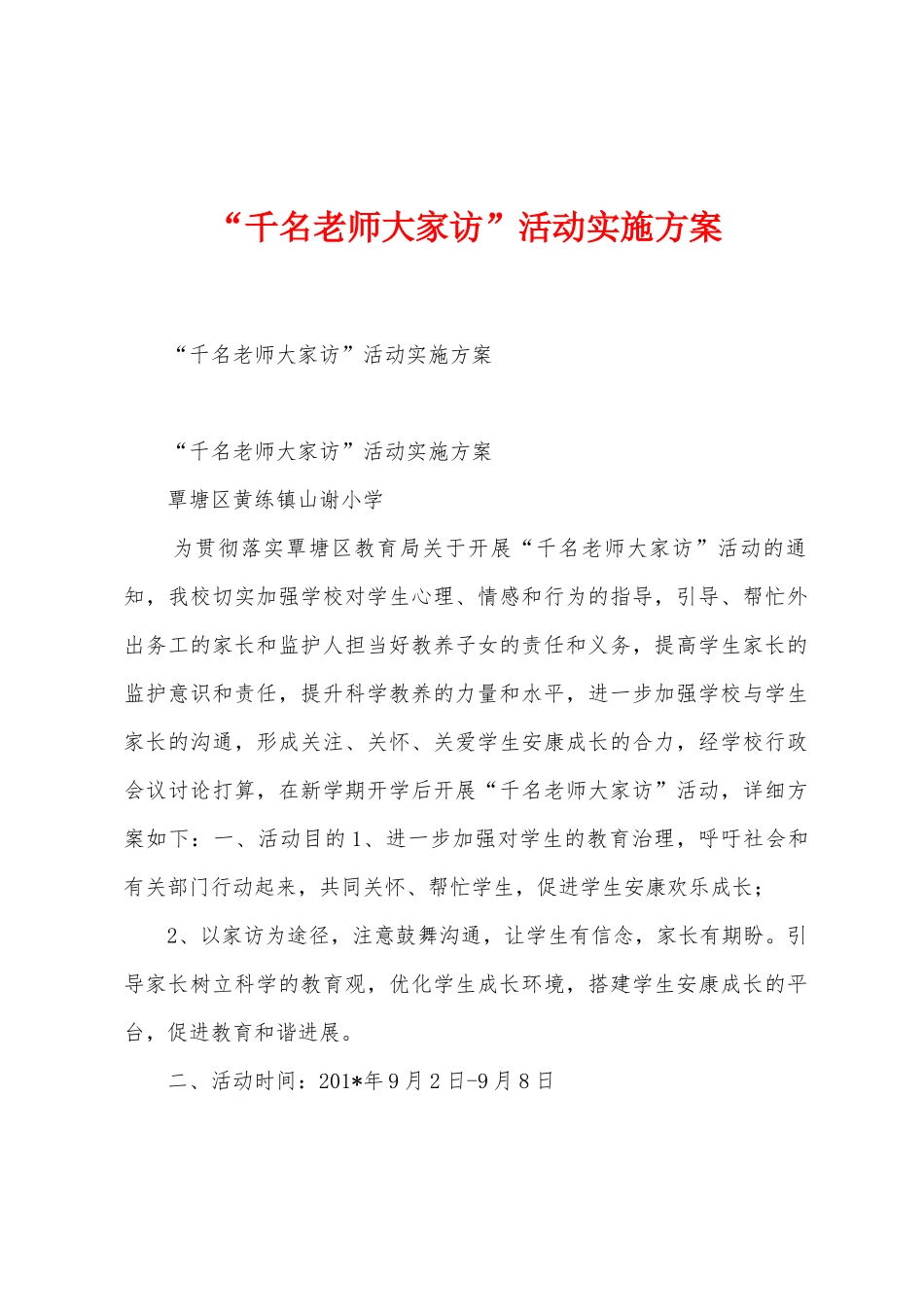 “千名老师大家访”活动实施方案

“千名老师大家访”活动实施方案

“千名老师大家访”活动实施方案

覃塘区黄练镇山谢小学

为贯彻落实覃塘区教育局关于开展“千名老师大家访”活动的通知，我校切实加强学校对学生心理、情感和行为的指导，引导、帮忙外出务工的家长和监护人担当好教养子女的责任和义务，提高学生家长的监护意识和责任，提升科学教养的力量和水平，进一步加强学校与学生家长的沟通，形成关注、关怀、关爱学生安康成长的合力，经学校行政会议讨论打算，在新学期开学后开展“千名老师大家访”活动，详细方案如下：一、活动目的1、进一步加强对学生的教育治理，呼吁社会和有关部门行动起来，共同关怀、帮忙学生，促进学生安康欢乐成长；

2、以家访为途径，注意鼓舞沟通，让学生有信念，家长有期盼。引导家长树立科学的教育观，优化学生成长环境，搭建学生安康成长的平台，促进教育和谐进展。

二、活动时间：201*年9月2日-9月8日